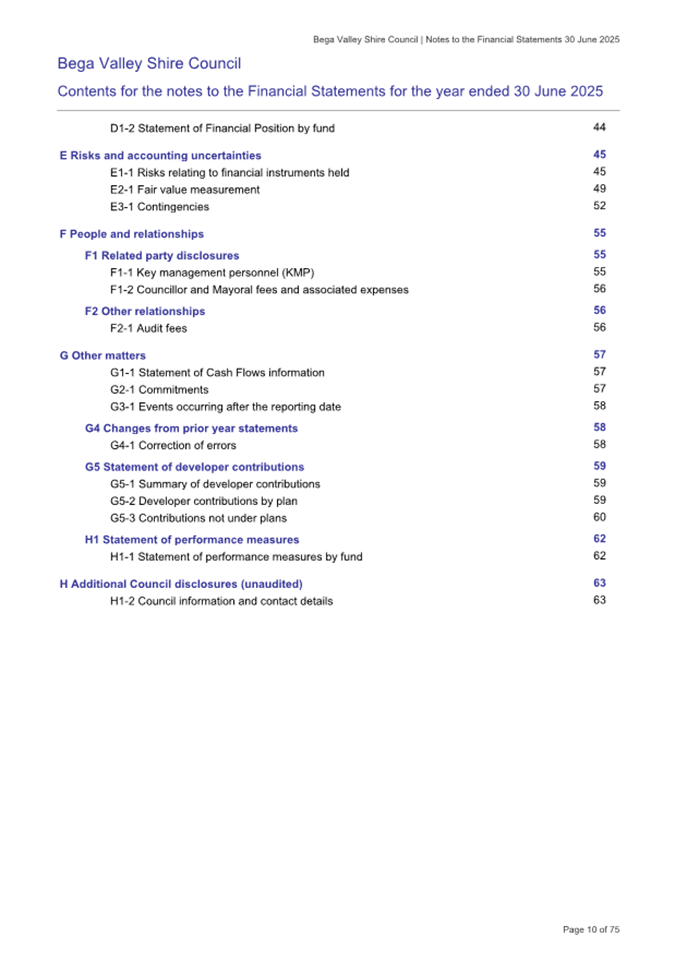 Bega Valley Shire Council | Notes to the Financial Statements 30 June 2025

Bega Valley Shire Council

Contents for the notes to the Financial Statements for the year ended 30 June 2025

D1-2 Statement of Financial Position by fund 44

E Risks and accounting uncertainties 45
E1-1 Risks relating to financial instruments held 45
E2-1 Fair value measurement 49
E3-1 Contingencies 52

F People and relationships 55
F1 Related party disclosures 55
F1-1 Key management personnel (KMP) 55
F1-2 Councillor and Mayoral fees and associated expenses 56
F2 Other relationships 56
F2-1 Audit fees 56

G Other matters 57
G1-1 Statement of Cash Flows information 57
G2-1 Commitments 57
G3-1 Events occurring after the reporting date 58
G4 Changes from prior year statements 58
G4-1 Correction of errors 58
G5 Statement of developer contributions 59
G5-1 Summary of developer contributions 59
G5-2 Developer contributions by plan 59
G5-3 Contributions not under plans 60
H1 Statement of performance measures 62
H1-1 Statement of performance measures by fund 62

H Additional Council disclosures (unaudited) 63
H1-2 Council information and contact details 63

Page 10 of 75